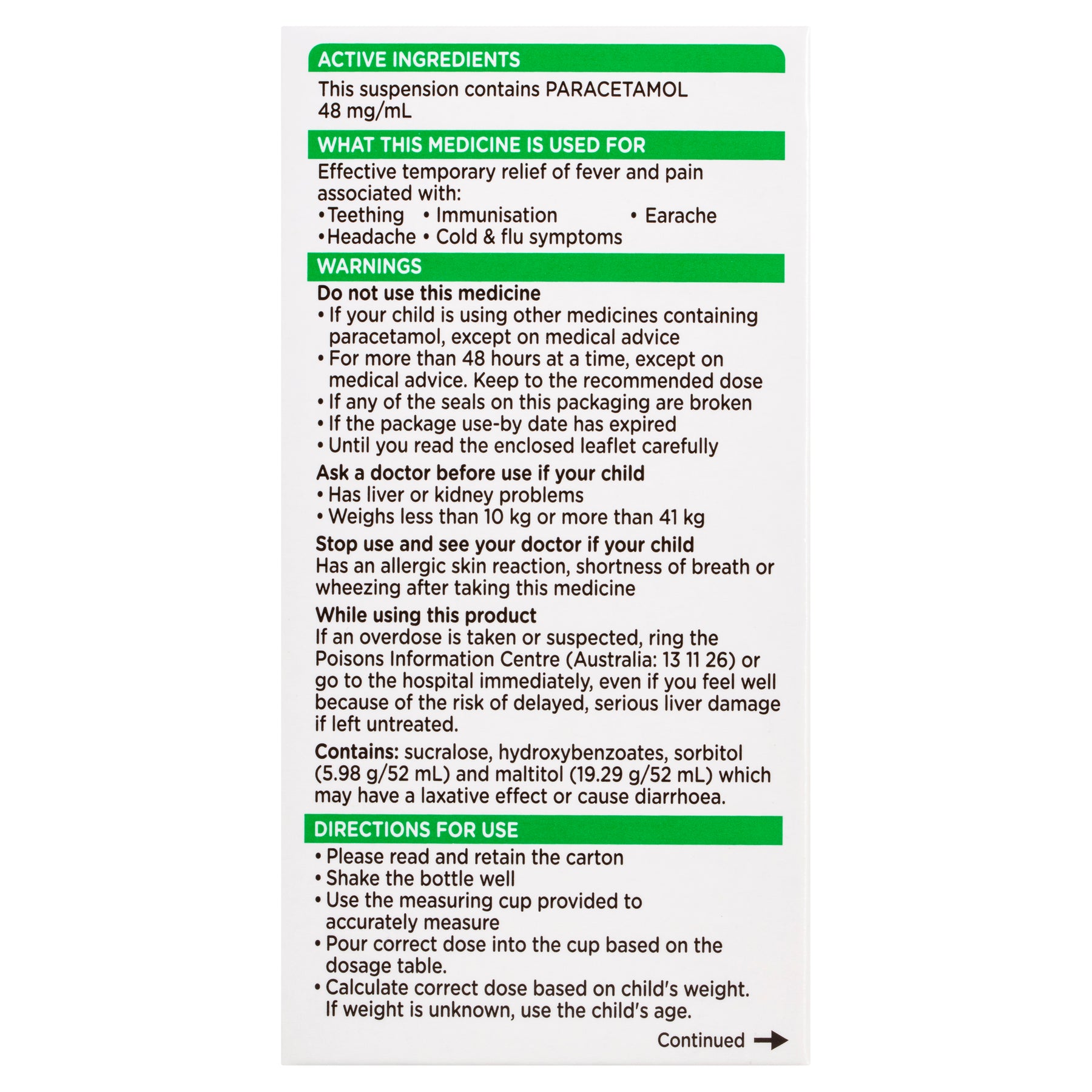 ACTIVE INGREDIENTS

This suspension contains PARACETAMOL 48 mg/mL

WHAT THIS MEDICINE IS USED FOR

Effective temporary relief of fever and pain associated with:
• Teething • Immunisation • Earache
• Headache • Cold & flu symptoms

WARNINGS

Do not use this medicine
• If your child is using other medicines containing paracetamol, except on medical advice
• For more than 48 hours at a time, except on medical advice. Keep to the recommended dose
• If any of the seals on this packaging are broken
• If the package use-by date has expired
• Until you read the enclosed leaflet carefully

Ask a doctor before use if your child
• Has liver or kidney problems
• Weighs less than 10 kg or more than 41 kg

Stop use and see your doctor if your child
Has an allergic skin reaction, shortness of breath or wheezing after taking this medicine

While using this product
If an overdose is taken or suspected, ring the Poisons Information Centre (Australia: 13 11 26) or go to the hospital immediately, even if you feel well because of the risk of delayed, serious liver damage if left untreated.

Contains: sucralose, hydroxybenzoates, sorbitol (5.98 g/52 mL) and maltitol (19.29 g/52 mL) which may have a laxative effect or cause diarrhoea.

DIRECTIONS FOR USE

• Please read and retain the carton
• Shake the bottle well
• Use the measuring cup provided to accurately measure
• Pour correct dose into the cup based on the dosage table.
• Calculate correct dose based on child's weight. If weight is unknown, use the child's age.

Continued